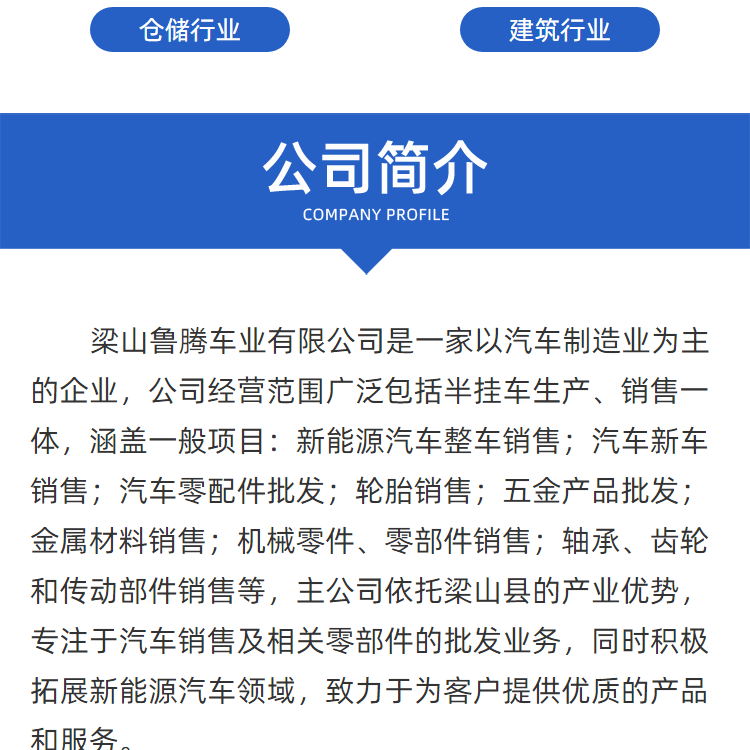 仓储行业

建筑行业

公司简介
COMPANY PROFILE

梁山鲁腾车业有限公司是一家以汽车制造业为主的企业，公司经营范围广泛包括半挂车生产、销售一体，涵盖一般项目：新能源汽车整车销售；汽车新车销售；汽车零配件批发；轮胎销售；五金产品批发；金属材料销售；机械零件、零部件销售；轴承、齿轮和传动部件销售等，主公司依托梁山县的产业优势，专注于汽车销售及相关零部件的批发业务，同时积极拓展新能源汽车领域，致力于为客户提供优质的产品和服务。